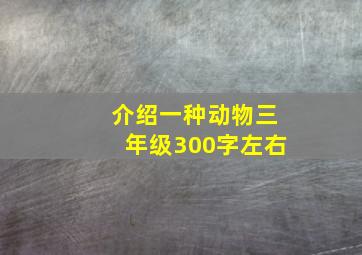 介绍一种动物三年级300字左右